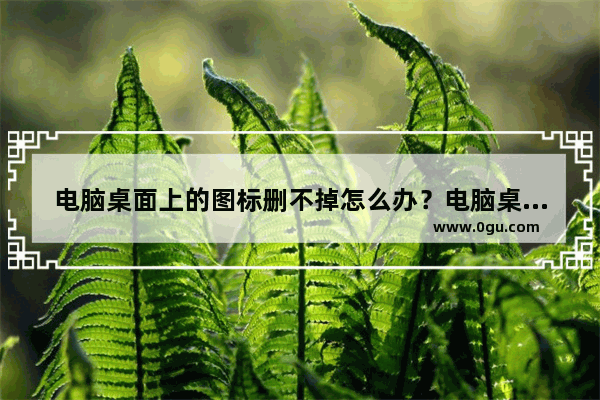 电脑桌面上的图标删不掉怎么办？电脑桌...

www.0gu.com